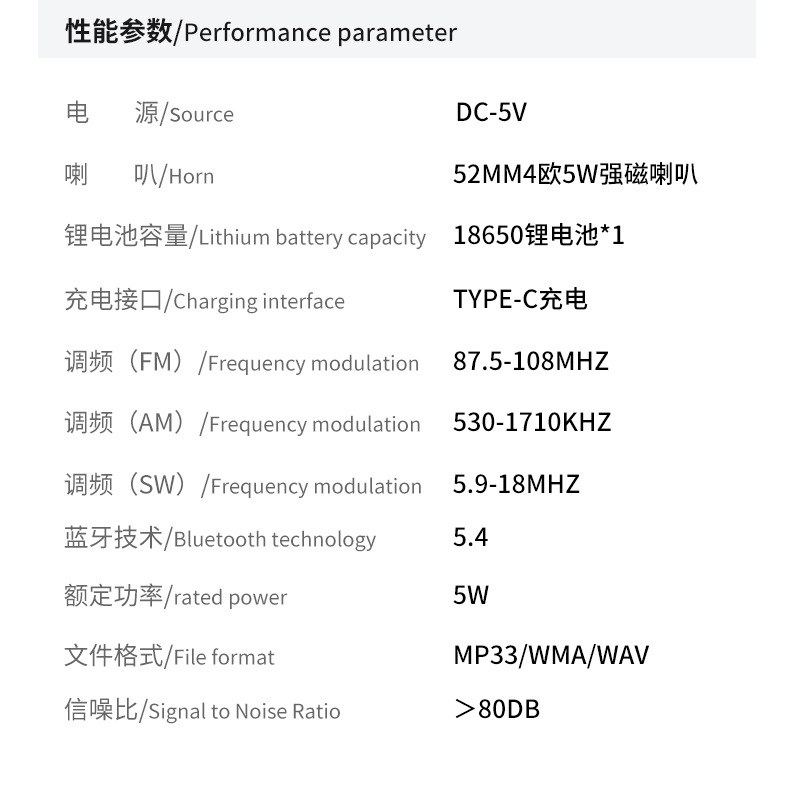 性能参数/Performance parameter

电 源/Source DC-5V

喇 叭/Horn 52MM4欧5W强磁喇叭

锂电池容量/Lithium battery capacity 18650锂电池*1

充电接口/Charging interface TYPE-C充电

调频（FM）/Frequency modulation 87.5-108MHZ

调频（AM）/Frequency modulation 530-1710KHZ

调频（SW）/Frequency modulation 5.9-18MHZ

蓝牙技术/Bluetooth technology 5.4

额定功率/rated power 5W

文件格式/File format MP33/WMA/WAV

信噪比/Signal to Noise Ratio ＞80DB